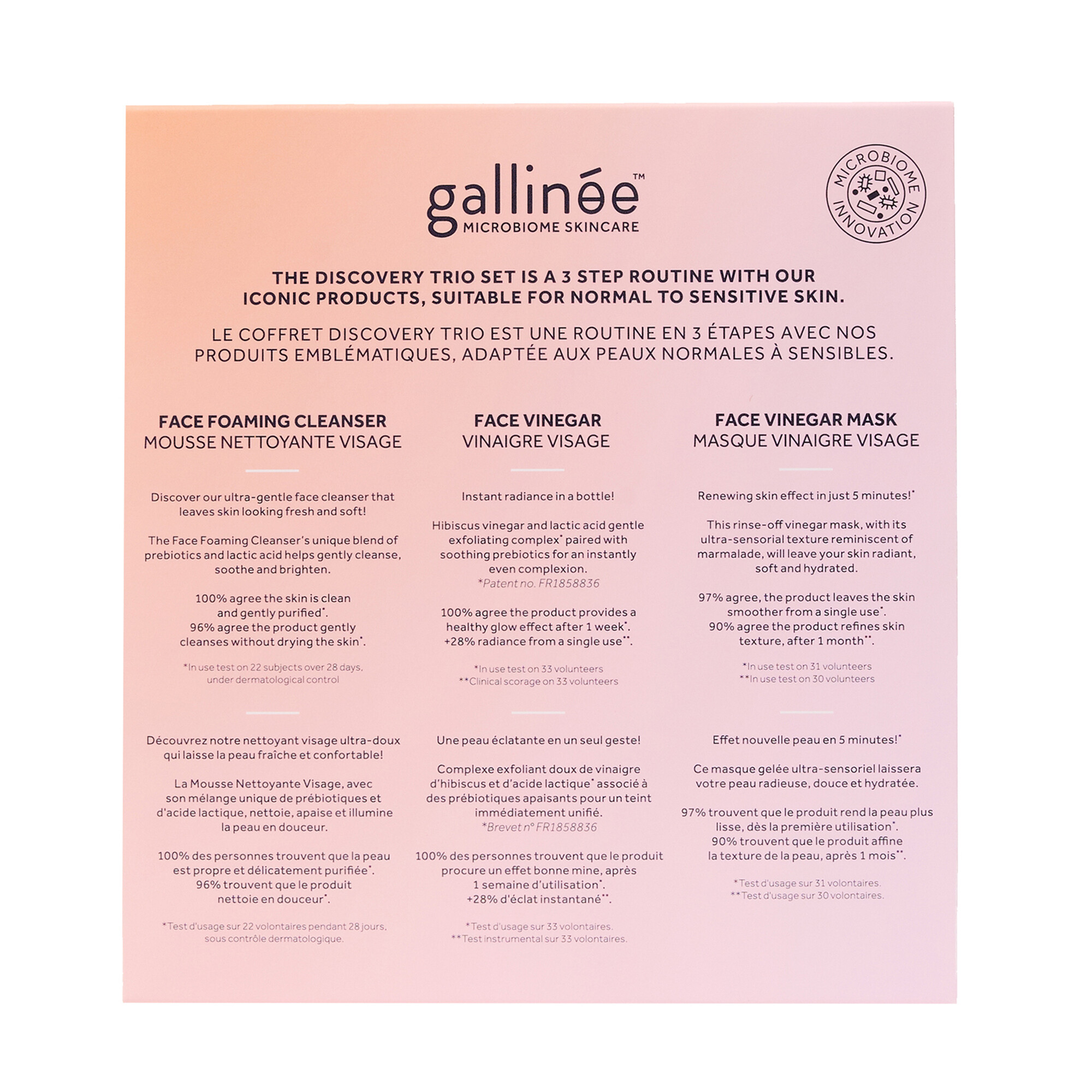 gallinée™
MICROBIOME SKINCARE

MICROBIOME INNOVATION

THE DISCOVERY TRIO SET IS A 3 STEP ROUTINE WITH OUR ICONIC PRODUCTS, SUITABLE FOR NORMAL TO SENSITIVE SKIN.

LE COFFRET DISCOVERY TRIO EST UNE ROUTINE EN 3 ÉTAPES AVEC NOS PRODUITS EMBLÉMATIQUES, ADAPTÉE AUX PEAUX NORMALES À SENSIBLES.

FACE FOAMING CLEANSER
MOUSSE NETTOYANTE VISAGE

Discover our ultra-gentle face cleanser that leaves skin looking fresh and soft!

The Face Foaming Cleanser's unique blend of prebiotics and lactic acid helps gently cleanse, soothe and brighten.

100% agree the skin is clean and gently purified*.
96% agree the product gently cleanses without drying the skin*.

*In use test on 22 subjects over 28 days, under dermatological control

Découvrez notre nettoyant visage ultra-doux qui laisse la peau fraîche et confortable!

La Mousse Nettoyante Visage, avec son mélange unique de prébiotiques et d'acide lactique, nettoie, apaise et illumine la peau en douceur.

100% des personnes trouvent que la peau est propre et délicatement purifiée*.
96% trouvent que le produit nettoie en douceur*.

*Test d'usage sur 22 volontaires pendant 28 jours, sous contrôle dermatologique.

FACE VINEGAR
VINAIGRE VISAGE

Instant radiance in a bottle!

Hibiscus vinegar and lactic acid gentle exfoliating complex* paired with soothing prebiotics for an instantly even complexion.
*Patent no. FR1858836

100% agree the product provides a healthy glow effect after 1 week*.
+28% radiance from a single use**.

*In use test on 33 volunteers
**Clinical scorage on 33 volunteers

Une peau éclatante en un seul geste!

Complexe exfoliant doux de vinaigre d'hibiscus et d'acide lactique* associé à des prébiotiques apaisants pour un teint immédiatement unifié.
*Brevet n° FR1858836

100% des personnes trouvent que le produit procure un effet bonne mine, après 1 semaine d'utilisation*.
+28% d'éclat instantané**.

*Test d'usage sur 33 volontaires.
**Test instrumental sur 33 volontaires.

FACE VINEGAR MASK
MASQUE VINAIGRE VISAGE

Renewing skin effect in just 5 minutes!*

This rinse-off vinegar mask, with its ultra-sensorial texture reminiscent of marmalade, will leave your skin radiant, soft and hydrated.

97% agree, the product leaves the skin smoother from a single use*.
90% agree the product refines skin texture, after 1 month**.

*In use test on 31 volunteers
**In use test on 30 volunteers

Effet nouvelle peau en 5 minutes!*

Ce masque gelée ultra-sensoriel laissera votre peau radieuse, douce et hydratée.

97% trouvent que le produit rend la peau plus lisse, dès la première utilisation*.
90% trouvent que le produit affine la texture de la peau, après 1 mois**.

*Test d'usage sur 31 volontaires.
**Test d'usage sur 30 volontaires.